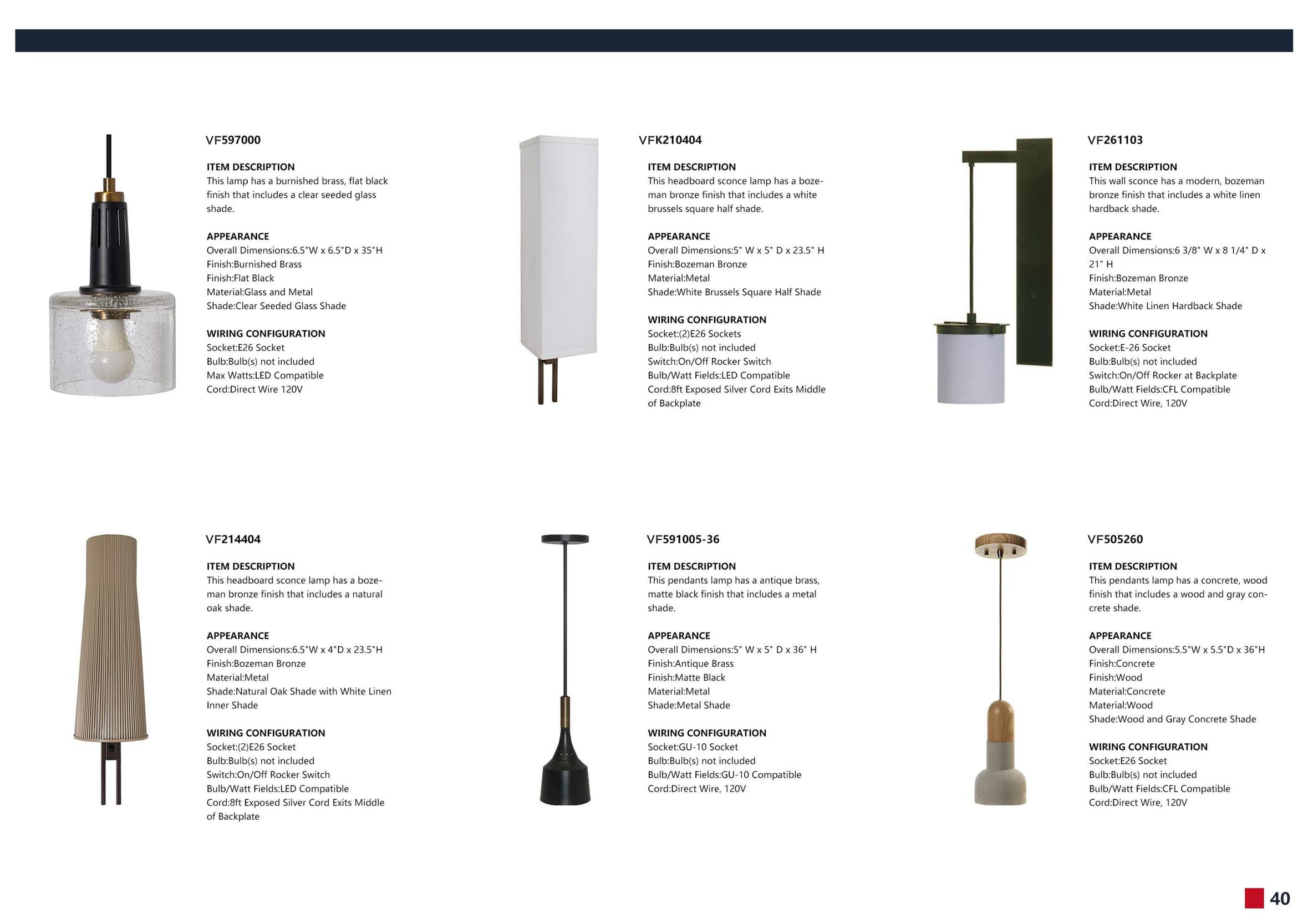 VF597000

ITEM DESCRIPTION
This lamp has a burnished brass, flat black finish that includes a clear seeded glass shade.

APPEARANCE
Overall Dimensions:6.5"W x 6.5"D x 35"H
Finish:Burnished Brass
Finish:Flat Black
Material:Glass and Metal
Shade:Clear Seeded Glass Shade

WIRING CONFIGURATION
Socket:E26 Socket
Bulb:Bulb(s) not included
Max Watts:LED Compatible
Cord:Direct Wire 120V

VFK210404

ITEM DESCRIPTION
This headboard sconce lamp has a bozeman bronze finish that includes a white brussels square half shade.

APPEARANCE
Overall Dimensions:5" W x 5" D x 23.5" H
Finish:Bozeman Bronze
Material:Metal
Shade:White Brussels Square Half Shade

WIRING CONFIGURATION
Socket:(2)E26 Sockets
Bulb:Bulb(s) not included
Switch:On/Off Rocker Switch
Bulb/Watt Fields:LED Compatible
Cord:8ft Exposed Silver Cord Exits Middle of Backplate

VF261103

ITEM DESCRIPTION
This wall sconce has a modern, bozeman bronze finish that includes a white linen hardback shade.

APPEARANCE
Overall Dimensions:6 3/8" W x 8 1/4" D x 21" H
Finish:Bozeman Bronze
Material:Metal
Shade:White Linen Hardback Shade

WIRING CONFIGURATION
Socket:E-26 Socket
Bulb:Bulb(s) not included
Switch:On/Off Rocker at Backplate
Bulb/Watt Fields:CFL Compatible
Cord:Direct Wire, 120V

VF214404

ITEM DESCRIPTION
This headboard sconce lamp has a bozeman bronze finish that includes a natural oak shade.

APPEARANCE
Overall Dimensions:6.5"W x 4"D x 23.5"H
Finish:Bozeman Bronze
Material:Metal
Shade:Natural Oak Shade with White Linen Inner Shade

WIRING CONFIGURATION
Socket:(2)E26 Socket
Bulb:Bulb(s) not included
Switch:On/Off Rocker Switch
Bulb/Watt Fields:LED Compatible
Cord:8ft Exposed Silver Cord Exits Middle of Backplate

VF591005-36

ITEM DESCRIPTION
This pendants lamp has a antique brass, matte black finish that includes a metal shade.

APPEARANCE
Overall Dimensions:5" W x 5" D x 36" H
Finish:Antique Brass
Finish:Matte Black
Material:Metal
Shade:Metal Shade

WIRING CONFIGURATION
Socket:GU-10 Socket
Bulb:Bulb(s) not included
Bulb/Watt Fields:GU-10 Compatible
Cord:Direct Wire, 120V

VF505260

ITEM DESCRIPTION
This pendants lamp has a concrete, wood finish that includes a wood and gray concrete shade.

APPEARANCE
Overall Dimensions:5.5"W x 5.5"D x 36"H
Finish:Concrete
Finish:Wood
Material:Concrete
Material:Wood
Shade:Wood and Gray Concrete Shade

WIRING CONFIGURATION
Socket:E26 Socket
Bulb:Bulb(s) not included
Bulb/Watt Fields:CFL Compatible
Cord:Direct Wire, 120V

40